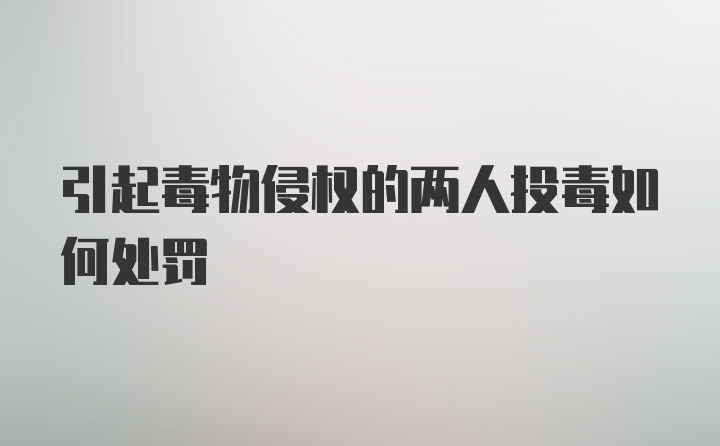 引起毒物侵权的两人投毒如何处罚